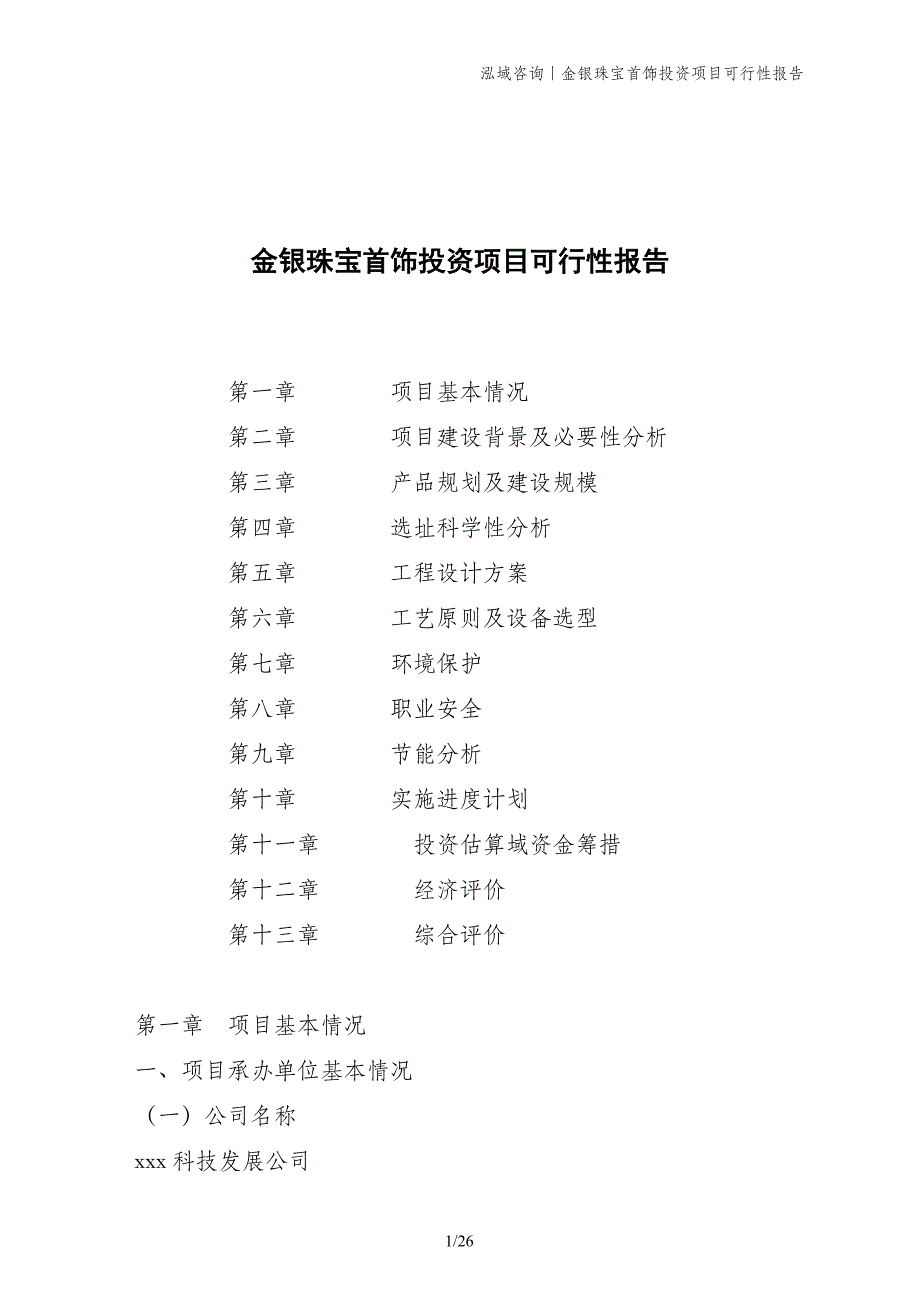 泓域咨询丨金银珠宝首饰投资项目可行性报告

金银珠宝首饰投资项目可行性报告

第一章 项目基本情况
第二章 项目建设背景及必要性分析
第三章 产品规划及建设规模
第四章 选址科学性分析
第五章 工程设计方案
第六章 工艺原则及设备选型
第七章 环境保护
第八章 职业安全
第九章 节能分析
第十章 实施进度计划
第十一章 投资估算域资金筹措
第十二章 经济评价
第十三章 综合评价

第一章 项目基本情况

一、项目承办单位基本情况

（一）公司名称

xxx 科技发展公司

1/26